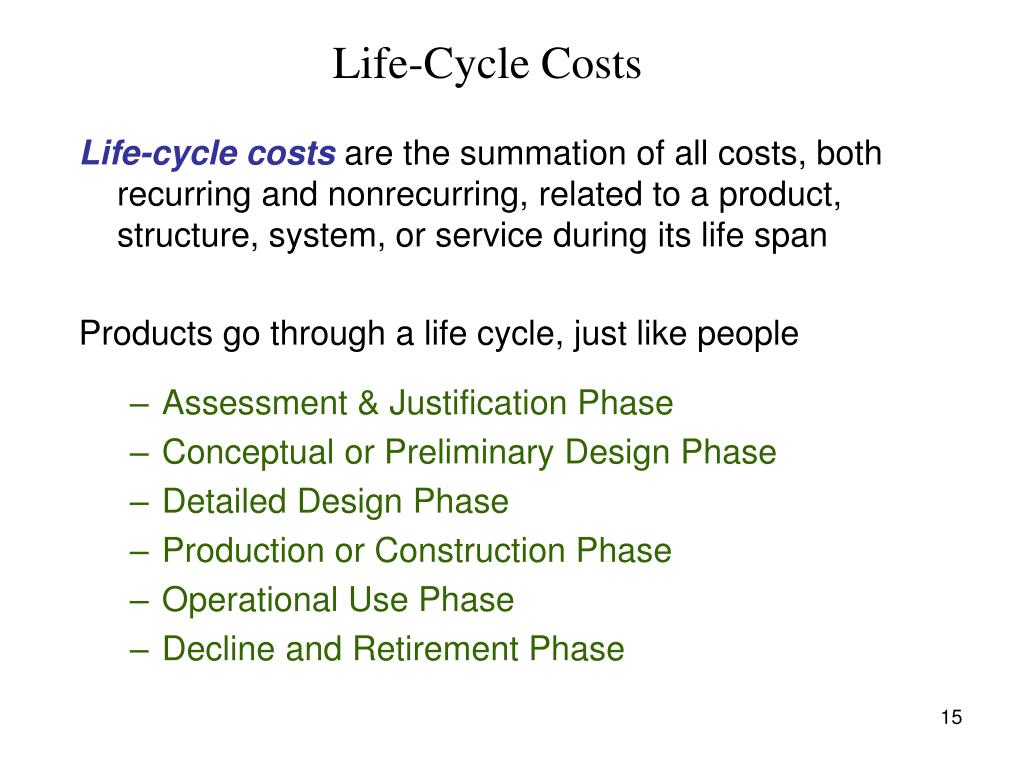 Life-Cycle Costs

Life-cycle costs are the summation of all costs, both recurring and nonrecurring, related to a product, structure, system, or service during its life span

Products go through a life cycle, just like people

– Assessment & Justification Phase
– Conceptual or Preliminary Design Phase
– Detailed Design Phase
– Production or Construction Phase
– Operational Use Phase
– Decline and Retirement Phase

15